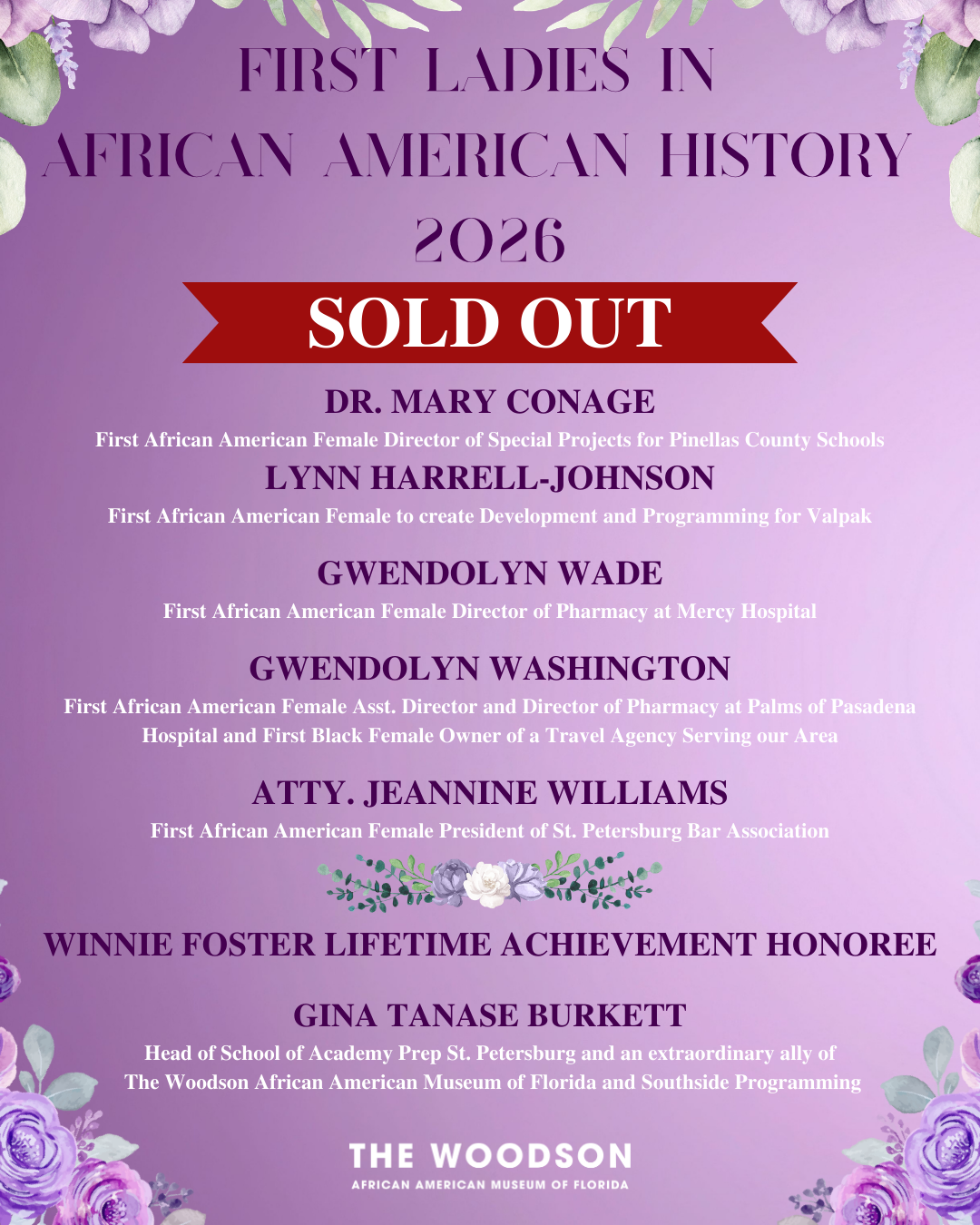 FIRST LADIES IN AFRICAN AMERICAN HISTORY 2026

SOLD OUT

DR. MARY CONAGE

First African American Female Director of Special Projects for Pinellas County Schools

LYNN HARRELL-JOHNSON

First African American Female to create Development and Programming for Valpak

GWENDOLYN WADE

First African American Female Director of Pharmacy at Mercy Hospital

GWENDOLYN WASHINGTON

First African American Female Asst. Director and Director of Pharmacy at Palms of Pasadena Hospital and First Black Female Owner of a Travel Agency Serving our Area

ATTY. JEANNINE WILLIAMS

First African American Female President of St. Petersburg Bar Association

WINNIE FOSTER LIFETIME ACHIEVEMENT HONOREE

GINA TANASE BURKETT

Head of School of Academy Prep St. Petersburg and an extraordinary ally of The Woodson African American Museum of Florida and Southside Programming

THE WOODSON
AFRICAN AMERICAN MUSEUM OF FLORIDA